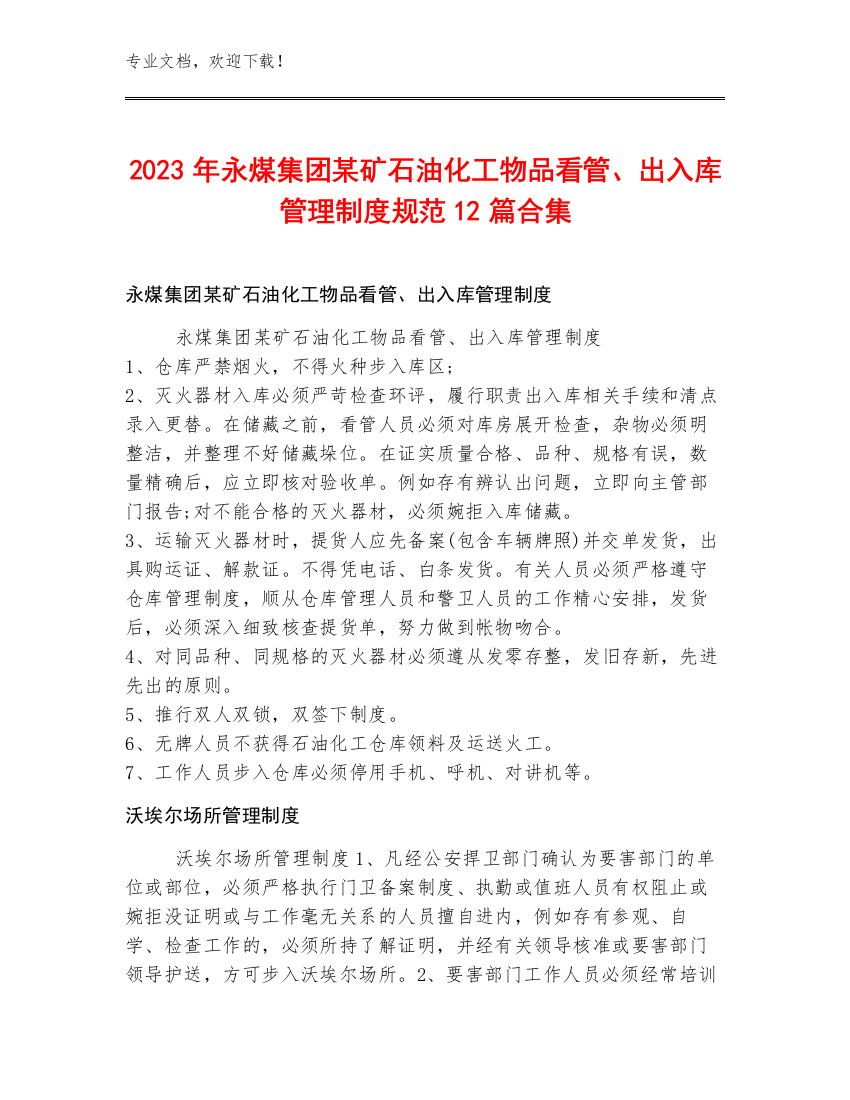 专业文档，欢迎下载！

2023年永煤集团某矿石油化工物品看管、出入库管理制度规范12篇合集

永煤集团某矿石油化工物品看管、出入库管理制度

永煤集团某矿石油化工物品看管、出入库管理制度
1、仓库严禁烟火，不得火种步入库区；
2、灭火器材入库必须严苛检查环评，履行职责出入库相关手续和清点录入更替。在储藏之前，看管人员必须对库房展开检查，杂物必须明整洁，并整理不好储藏垛位。在证实质量合格、品种、规格有误，数量精确后，应立即核对验收单。例如存有辨认出问题，立即向主管部门报告;对不能合格的灭火器材，必须婉拒入库储藏。
3、运输灭火器材时，提货人应先备案(包含车辆牌照)并交单发货，出具购运证、解款证。不得凭电话、白条发货。有关人员必须严格遵守仓库管理制度，顺从仓库管理人员和警卫人员的工作精心安排，发货后，必须深入细致核查提货单，努力做到帐物吻合。
4、对同品种、同规格的灭火器材必须遵从发零存整，发旧存新，先进先出的原则。
5、推行双人双锁，双签下制度。
6、无牌人员不获得石油化工仓库领料及运送火工。
7、工作人员步入仓库必须停用手机、呼机、对讲机等。

沃埃尔场所管理制度

沃埃尔场所管理制度1、凡经公安捍卫部门确认为要害部门的单位或部位，必须严格执行门卫备案制度、执勤或值班人员有权阻止或婉拒没证明或与工作毫无关系的人员擅自进内，例如存有参观、自学、检查工作的，必须所持了解证明，并经有关领导核准或要害部门领导护送，方可步入沃埃尔场所。2、要害部门工作人员必须经常培训